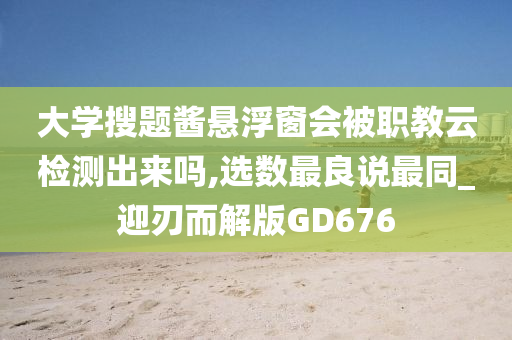 大学搜题酱悬浮窗会被职教云检测出来吗,选数最良说最同_迎刃而解版GD676